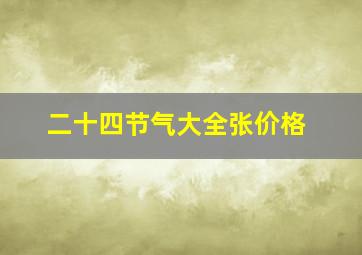 二十四节气大全张价格